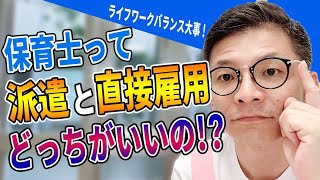 ライフワークバランス大事！

保育士って
派遣と直接雇用
どっちがいいの!?